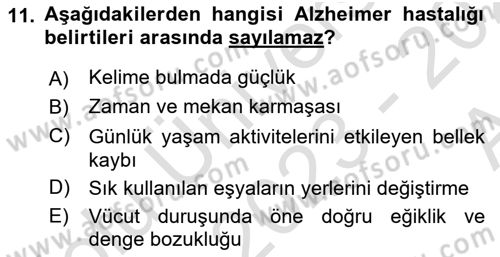 11. Aşağıdakilerden hangisi Alzheimer hastalığı belirtileri arasında sayılamaz?

A) Kelime bulmada güçlük
B) Zaman ve mekan karmaşası
C) Günlük yaşam aktivitelerini etkileyen bellek kaybı
D) Sık kullanılan eşyaların yerlerini değiştirme
E) Vücut duruşunda öne doğru eğiklik ve denge bozukluğu

www.aofsoru.com